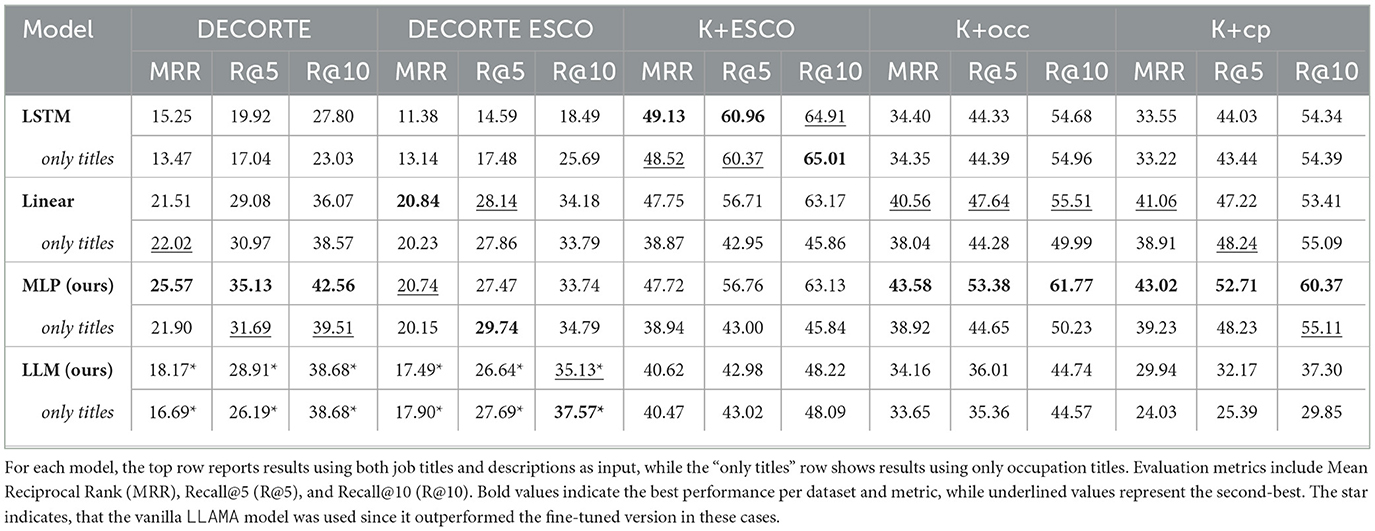 | Model | DECORTE | | | DECORTE ESCO | | | K+ESCO | | | K+occ | | | K+cp | | |
|---|---|---|---|---|---|---|---|---|---|---|---|---|---|---|---|
| | MRR | R@5 | R@10 | MRR | R@5 | R@10 | MRR | R@5 | R@10 | MRR | R@5 | R@10 | MRR | R@5 | R@10 |
| LSTM | 15.25 | 19.92 | 27.80 | 11.38 | 14.59 | 18.49 | 49.13 | 60.96 | 64.91 | 34.40 | 44.33 | 54.68 | 33.55 | 44.03 | 54.34 |
| only titles | 13.47 | 17.04 | 23.03 | 13.14 | 17.48 | 25.69 | 48.52 | 60.37 | 65.01 | 34.35 | 44.39 | 54.96 | 33.22 | 43.44 | 54.39 |
| Linear | 21.51 | 29.08 | 36.07 | 20.84 | 28.14 | 34.18 | 47.75 | 56.71 | 63.17 | 40.56 | 47.64 | 55.51 | 41.06 | 47.22 | 53.41 |
| only titles | 22.02 | 30.97 | 38.57 | 20.23 | 27.86 | 33.79 | 38.87 | 42.95 | 45.86 | 38.04 | 44.28 | 49.99 | 38.91 | 48.24 | 55.09 |
| MLP (ours) | 25.57 | 35.13 | 42.56 | 20.74 | 27.47 | 33.74 | 47.72 | 56.76 | 63.13 | 43.58 | 53.38 | 61.77 | 43.02 | 52.71 | 60.37 |
| only titles | 21.90 | 31.69 | 39.51 | 20.15 | 29.74 | 34.79 | 38.94 | 43.00 | 45.84 | 38.92 | 44.65 | 50.23 | 39.23 | 48.23 | 55.11 |
| LLM (ours) | 18.17* | 28.91* | 38.68* | 17.49* | 26.64* | 35.13* | 40.62 | 42.98 | 48.22 | 34.16 | 36.01 | 44.74 | 29.94 | 32.17 | 37.30 |
| only titles | 16.69* | 26.19* | 38.68* | 17.90* | 27.69* | 37.57* | 40.47 | 43.02 | 48.09 | 33.65 | 35.36 | 44.57 | 24.03 | 25.39 | 29.85 |

For each model, the top row reports results using both job titles and descriptions as input, while the "only titles" row shows results using only occupation titles. Evaluation metrics include Mean Reciprocal Rank (MRR), Recall@5 (R@5), and Recall@10 (R@10). Bold values indicate the best performance per dataset and metric, while underlined values represent the second-best. The star indicates, that the vanilla LLAMA model was used since it outperformed the fine-tuned version in these cases.